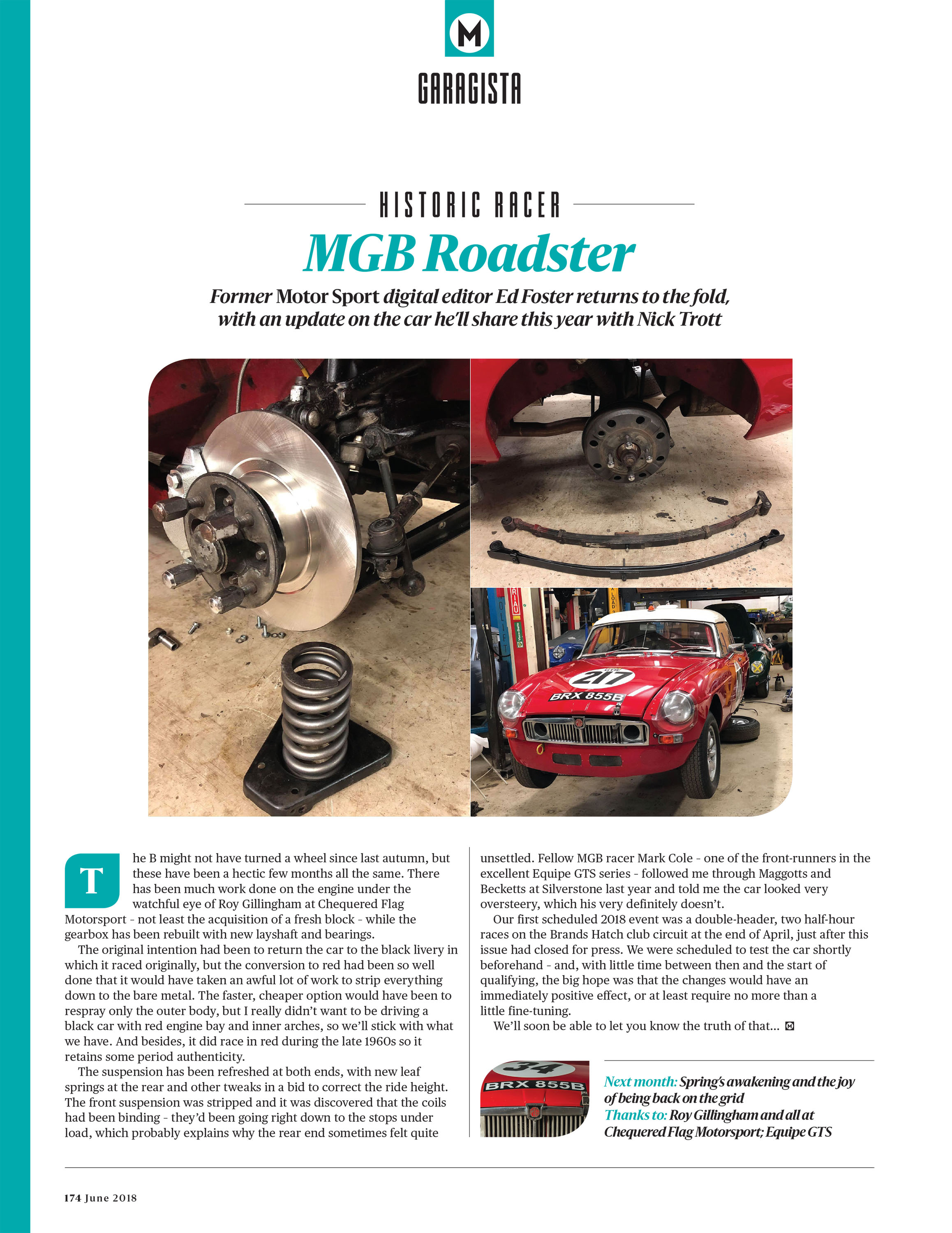 M

GARAGISTA

HISTORIC RACER

MGB Roadster

Former Motor Sport digital editor Ed Foster returns to the fold, with an update on the car he'll share this year with Nick Trott

217

BRX 855B

The B might not have turned a wheel since last autumn, but these have been a hectic few months all the same. There has been much work done on the engine under the watchful eye of Roy Gillingham at Chequered Flag Motorsport – not least the acquisition of a fresh block – while the gearbox has been rebuilt with new layshaft and bearings.

The original intention had been to return the car to the black livery in which it raced originally, but the conversion to red had been so well done that it would have taken an awful lot of work to strip everything down to the bare metal. The faster, cheaper option would have been to respray only the outer body, but I really didn't want to be driving a black car with red engine bay and inner arches, so we'll stick with what we have. And besides, it did race in red during the late 1960s so it retains some period authenticity.

The suspension has been refreshed at both ends, with new leaf springs at the rear and other tweaks in a bid to correct the ride height. The front suspension was stripped and it was discovered that the coils had been binding – they'd been going right down to the stops under load, which probably explains why the rear end sometimes felt quite unsettled. Fellow MGB racer Mark Cole – one of the front-runners in the excellent Equipe GTS series – followed me through Maggotts and Becketts at Silverstone last year and told me the car looked very oversteery, which his very definitely doesn't.

Our first scheduled 2018 event was a double-header, two half-hour races on the Brands Hatch club circuit at the end of April, just after this issue had closed for press. We were scheduled to test the car shortly beforehand – and, with little time between then and the start of qualifying, the big hope was that the changes would have an immediately positive effect, or at least require no more than a little fine-tuning.

We'll soon be able to let you know the truth of that...

34

BRX 855B

Next month: Spring's awakening and the joy of being back on the grid
Thanks to: Roy Gillingham and all at Chequered Flag Motorsport; Equipe GTS

174 June 2018